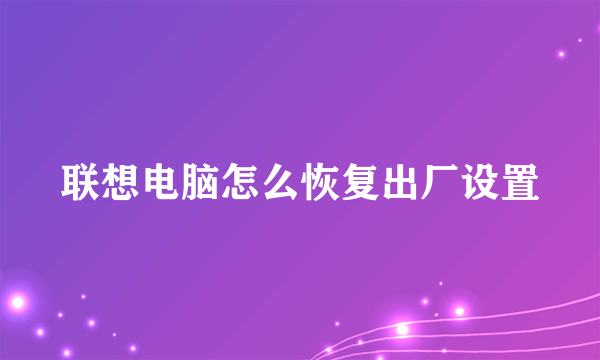 联想电脑怎么恢复出厂设置